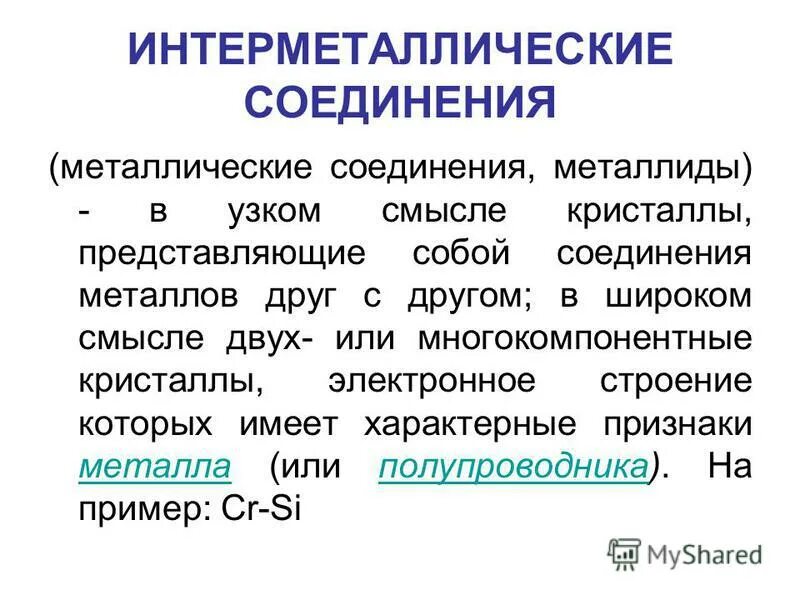 ИНТЕРМЕТАЛЛИЧЕСКИЕ СОЕДИНЕНИЯ

(металлические соединения, металлиды) - в узком смысле кристаллы, представляющие собой соединения металлов друг с другом; в широком смысле двух- или многокомпонентные кристаллы, электронное строение которых имеет характерные признаки металла (или полупроводника). На пример: Cr-Si

MyShared